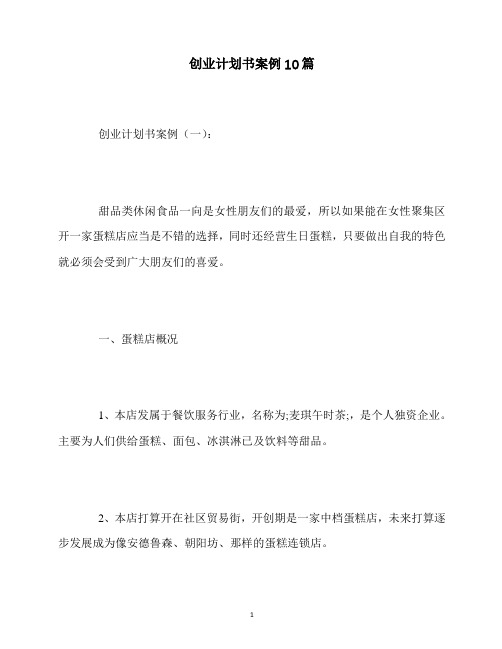 创业计划书案例10篇

创业计划书案例（一）：

甜品类休闲食品一向是女性朋友们的最爱，所以如果能在女性聚集区开一家蛋糕店应当是不错的选择，同时还经营生日蛋糕，只要做出自我的特色就必须会受到广大朋友们的喜爱。

一、蛋糕店概况

1、本店发属于餐饮服务行业，名称为;麦琪午时茶;，是个人独资企业。主要为人们供给蛋糕、面包、冰淇淋已及饮料等甜品。

2、本店打算开在社区贸易街，开创期是一家中档蛋糕店，未来打算逐步发展成为像安德鲁森、朝阳坊、那样的蛋糕连锁店。

1